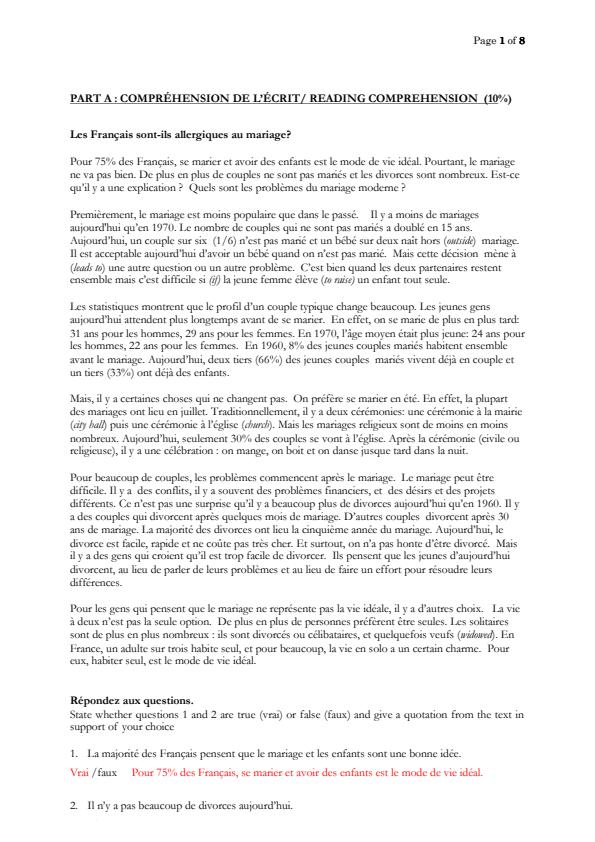 Page 1 of 8

PART A : COMPRÉHENSION DE L'ÉCRIT/ READING COMPREHENSION (10%)

Les Français sont-ils allergiques au mariage?

Pour 75% des Français, se marier et avoir des enfants est le mode de vie idéal. Pourtant, le mariage ne va pas bien. De plus en plus de couples ne sont pas mariés et les divorces sont nombreux. Est-ce qu'il y a une explication ? Quels sont les problèmes du mariage moderne ?

Premièrement, le mariage est moins populaire que dans le passé. Il y a moins de mariages aujourd'hui qu'en 1970. Le nombre de couples qui ne sont pas mariés a doublé en 15 ans. Aujourd'hui, un couple sur six (1/6) n'est pas marié et un bébé sur deux naît hors (outside) mariage. Il est acceptable aujourd'hui d'avoir un bébé quand on n'est pas marié. Mais cette décision mène à (leads to) une autre question ou un autre problème. C'est bien quand les deux partenaires restent ensemble mais c'est difficile si (if) la jeune femme élève (to raise) un enfant tout seule.

Les statistiques montrent que le profil d'un couple typique change beaucoup. Les jeunes gens aujourd'hui attendent plus longtemps avant de se marier. En effet, on se marie de plus en plus tard: 31 ans pour les hommes, 29 ans pour les femmes. En 1970, l'âge moyen était plus jeune: 24 ans pour les hommes, 22 ans pour les femmes. En 1960, 8% des jeunes couples mariés habitent ensemble avant le mariage. Aujourd'hui, deux tiers (66%) des jeunes couples mariés vivent déjà en couple et un tiers (33%) ont déjà des enfants.

Mais, il y a certaines choses qui ne changent pas. On préfère se marier en été. En effet, la plupart des mariages ont lieu en juillet. Traditionnellement, il y a deux cérémonies: une cérémonie à la mairie (city hall) puis une cérémonie à l'église (church). Mais les mariages religieux sont de moins en moins nombreux. Aujourd'hui, seulement 30% des couples se vont à l'église. Après la cérémonie (civile ou religieuse), il y a une célébration : on mange, on boit et on danse jusque tard dans la nuit.

Pour beaucoup de couples, les problèmes commencent après le mariage. Le mariage peut être difficile. Il y a des conflits, il y a souvent des problèmes financiers, et des désirs et des projets différents. Ce n'est pas une surprise qu'il y a beaucoup plus de divorces aujourd'hui qu'en 1960. Il y a des couples qui divorcent après quelques mois de mariage. D'autres couples divorcent après 30 ans de mariage. La majorité des divorces ont lieu la cinquième année du mariage. Aujourd'hui, le divorce est facile, rapide et ne coûte pas très cher. Et surtout, on n'a pas honte d'être divorcé. Mais il y a des gens qui croient qu'il est trop facile de divorcer. Ils pensent que les jeunes d'aujourd'hui divorcent, au lieu de parler de leurs problèmes et au lieu de faire un effort pour résoudre leurs différences.

Pour les gens qui pensent que le mariage ne représente pas la vie idéale, il y a d'autres choix. La vie à deux n'est pas la seule option. De plus en plus de personnes préfèrent être seules. Les solitaires sont de plus en plus nombreux : ils sont divorcés ou célibataires, et quelquefois veufs (widowed). En France, un adulte sur trois habite seul, et pour beaucoup, la vie en solo a un certain charme. Pour eux, habiter seul, est le mode de vie idéal.

Répondez aux questions.
State whether questions 1 and 2 are true (vrai) or false (faux) and give a quotation from the text in support of your choice

1. La majorité des Français pensent que le mariage et les enfants sont une bonne idée.

Vrai /faux Pour 75% des Français, se marier et avoir des enfants est le mode de vie idéal.

2. Il n'y a pas beaucoup de divorces aujourd'hui.